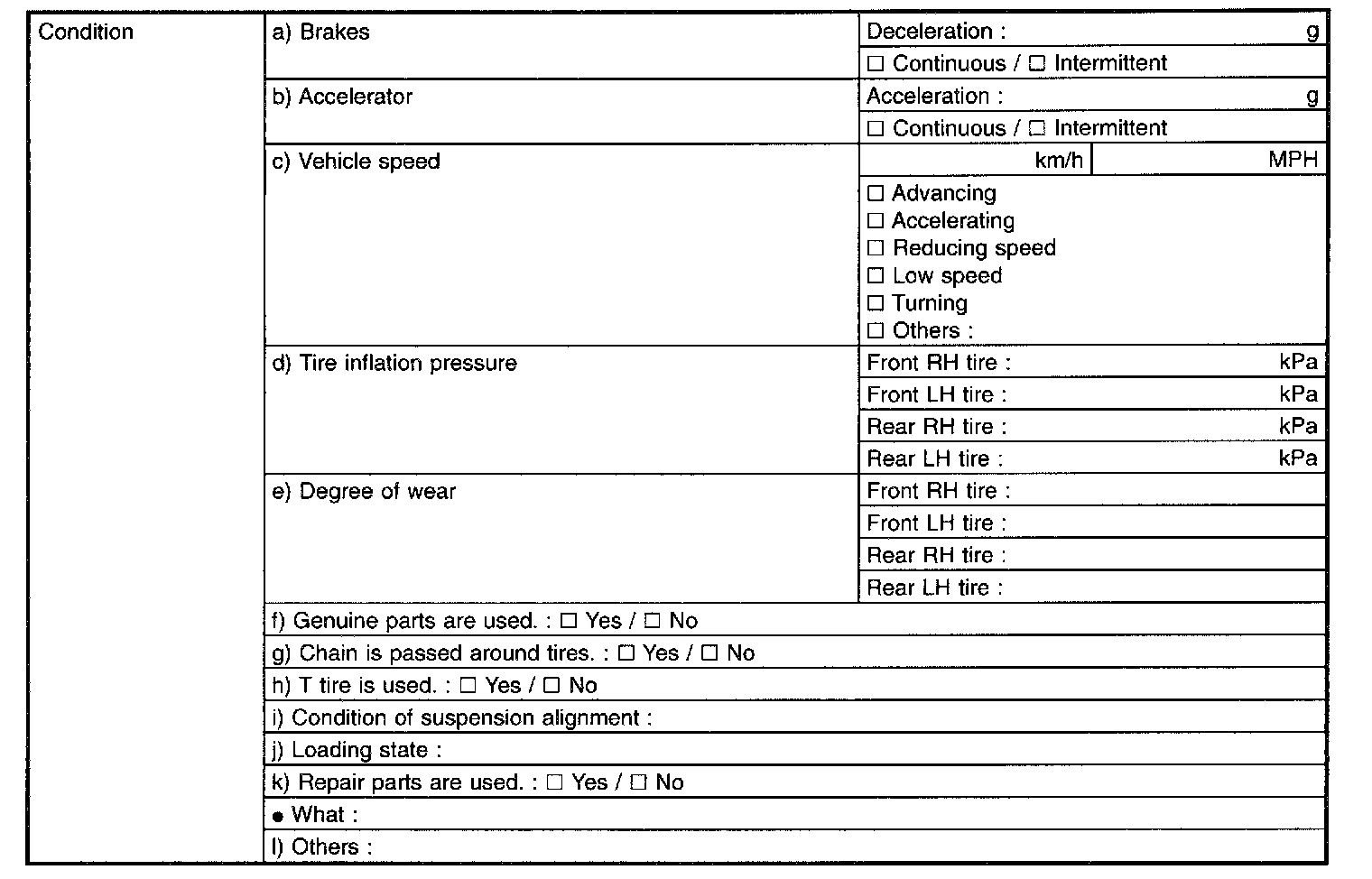 | Condition | a) Brakes | Deceleration : g |
|---|---|---|
| | | ☐ Continuous / ☐ Intermittent |
| | b) Accelerator | Acceleration : g |
| | | ☐ Continuous / ☐ Intermittent |
| | c) Vehicle speed | km/h \| MPH |
| | | ☐ Advancing ☐ Accelerating ☐ Reducing speed ☐ Low speed ☐ Turning ☐ Others : |
| | d) Tire inflation pressure | Front RH tire : kPa |
| | | Front LH tire : kPa |
| | | Rear RH tire : kPa |
| | | Rear LH tire : kPa |
| | e) Degree of wear | Front RH tire : |
| | | Front LH tire : |
| | | Rear RH tire : |
| | | Rear LH tire : |
| | f) Genuine parts are used. : ☐ Yes / ☐ No | |
| | g) Chain is passed around tires. : ☐ Yes / ☐ No | |
| | h) T tire is used. : ☐ Yes / ☐ No | |
| | i) Condition of suspension alignment : | |
| | j) Loading state : | |
| | k) Repair parts are used. : ☐ Yes / ☐ No | |
| | ● What : | |
| | l) Others : | |